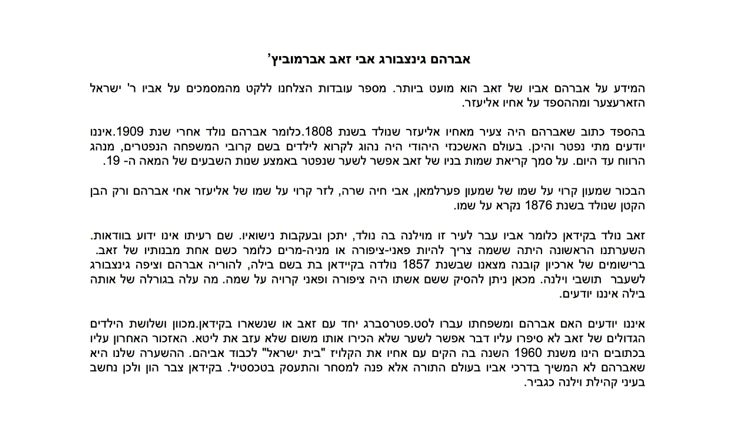 אברהם גינצבורג אבי זאב אברמוביץ'

המידע על אברהם אביו של זאב הוא מועט ביותר. מספר עובדות הצלחנו ללקט מהמסמכים על אביו ר' ישראל הזארעצער ומההספד על אחיו אליעזר.

בהספד כתוב שאברהם היה צעיר מאחיו אליעזר שנולד בשנת 1808.כלומר אברהם נולד אחרי שנת 1909.איננו יודעים מתי נפטר והיכן. בעולם האשכנזי היהודי היה נהוג לקרוא לילדים בשם קרובי המשפחה הנפטרים, מנהג הרווח עד היום. על סמך קריאת שמות בניו של זאב אפשר לשער שנפטר באמצע שנות השבעים של המאה ה- 19.

הבכור שמעון קרוי על שמו של שמעון פערלמאן, אבי חיה שרה, לזר קרוי על שמו של אליעזר אחי אברהם ורק הבן הקטן שנולד בשנת 1876 נקרא על שמו.

זאב נולד בקידאן כלומר אביו עבר לעיר זו מוילנה בה נולד, יתכן ובעקבות נישואיו. שם רעיתו אינו ידוע בוודאות. השערתנו הראשונה היתה ששמה צריך להיות פאני-ציפורה או מניה-מרים כלומר כשם אחת מבנותיו של זאב. ברישומים של ארכיון קובנה מצאנו שבשנת 1857 נולדה בקיידאן בת בשם בילה, להוריה אברהם וציפה גינצבורג לשעבר תושבי וילנה. מכאן ניתן להסיק ששם אשתו היה ציפורה ופאני קרויה על שמה. מה עלה בגורלה של אותה בילה איננו יודעים.

איננו יודעים האם אברהם ומשפחתו עברו לסט.פטרסברג יחד עם זאב או שנשארו בקידאן.מכוון ושלושת הילדים הגדולים של זאב לא סיפרו עליו דבר אפשר לשער שלא הכירו אותו משום שלא עזב את ליטא. האזכור האחרון עליו בכתובים הינו משנת 1960 השנה בה הקים עם אחיו את הקלויז "בית ישראל" לכבוד אביהם. ההשערה שלנו היא שאברהם לא המשיך בדרכי אביו בעולם התורה אלא פנה למסחר והתעסק בטכסטיל. בקידאן צבר הון ולכן נחשב בעיני קהילת וילנה כגביר.